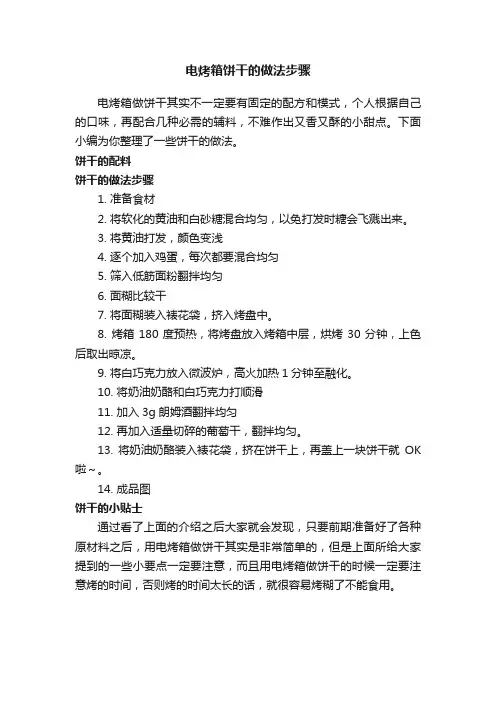 电烤箱饼干的做法步骤

电烤箱做饼干其实不一定要有固定的配方和模式，个人根据自己的口味，再配合几种必需的辅料，不难作出又香又酥的小甜点。下面小编为你整理了一些饼干的做法。

饼干的配料

饼干的做法步骤

1. 准备食材

2. 将软化的黄油和白砂糖混合均匀，以免打发时糖会飞溅出来。

3. 将黄油打发，颜色变浅

4. 逐个加入鸡蛋，每次都要混合均匀

5. 筛入低筋面粉翻拌均匀

6. 面糊比较干

7. 将面糊装入裱花袋，挤入烤盘中。

8. 烤箱 180 度预热，将烤盘放入烤箱中层，烘烤 30 分钟，上色后取出晾凉。

9. 将白巧克力放入微波炉，高火加热 1 分钟至融化。

10. 将奶油奶酪和白巧克力打顺滑

11. 加入 3g 朗姆酒翻拌均匀

12. 再加入适量切碎的葡萄干，翻拌均匀。

13. 将奶油奶酪装入裱花袋，挤在饼干上，再盖上一块饼干就 OK 啦～。

14. 成品图

饼干的小贴士

通过看了上面的介绍之后大家就会发现，只要前期准备好了各种原材料之后，用电烤箱做饼干其实是非常简单的，但是上面所给大家提到的一些小要点一定要注意，而且用电烤箱做饼干的时候一定要注意烤的时间，否则烤的时间太长的话，就很容易烤糊了不能食用。